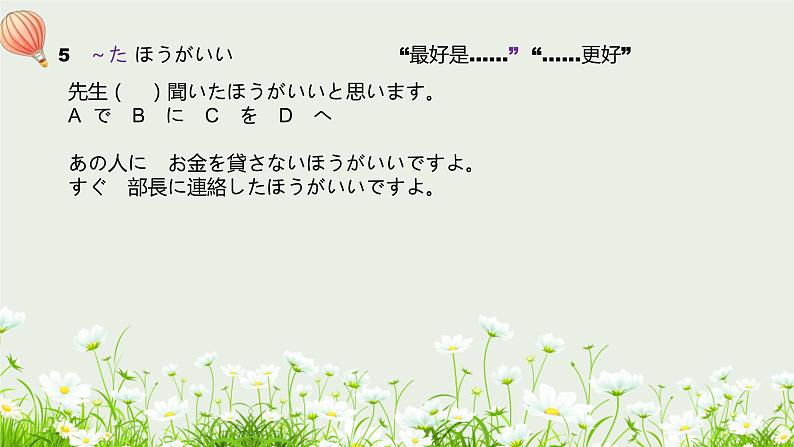 5　~た ほうがいい　　　　　　　　“最好是……” “……更好”

先生 (　　) 聞いたほうがいいと思います。
A で　B　に　C　を　D　へ

あの人に　お金を貸さないほうがいいですよ。
すぐ　部長に連絡したほうがいいですよ。